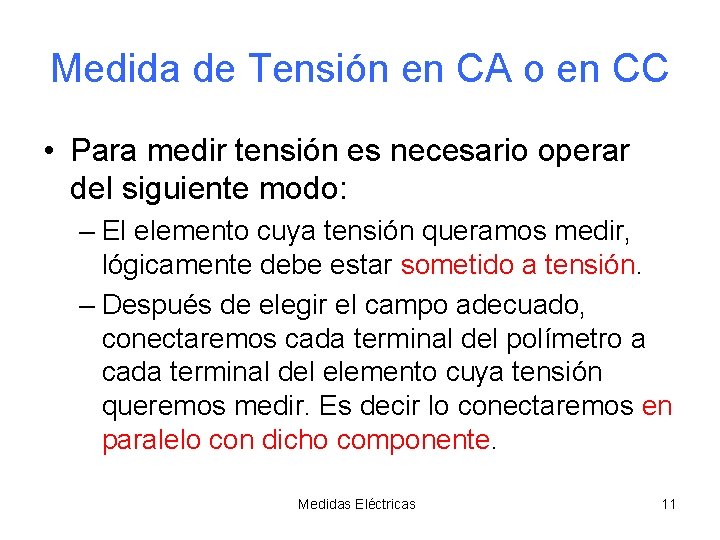 Medida de Tensión en CA o en CC

• Para medir tensión es necesario operar del siguiente modo:

– El elemento cuya tensión queramos medir, lógicamente debe estar sometido a tensión.

– Después de elegir el campo adecuado, conectaremos cada terminal del polímetro a cada terminal del elemento cuya tensión queremos medir. Es decir lo conectaremos en paralelo con dicho componente.

Medidas Eléctricas

11